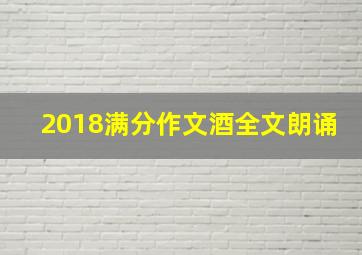 2018满分作文酒全文朗诵